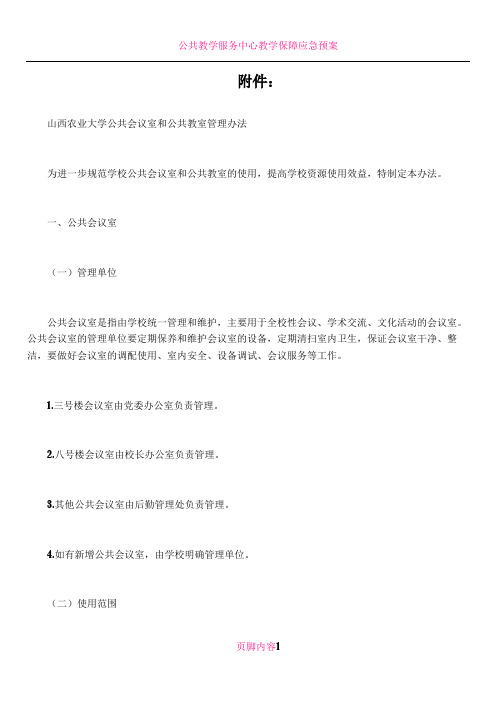 公共教学服务中心教学保障应急预案

附件：

山西农业大学公共会议室和公共教室管理办法

为进一步规范学校公共会议室和公共教室的使用，提高学校资源使用效益，特制定本办法。

一、公共会议室

（一）管理单位

公共会议室是指由学校统一管理和维护，主要用于全校性会议、学术交流、文化活动的会议室。公共会议室的管理单位要定期保养和维护会议室的设备，定期清扫室内卫生，保证会议室干净、整洁，要做好会议室的调配使用、室内安全、设备调试、会议服务等工作。

1.三号楼会议室由党委办公室负责管理。

2.八号楼会议室由校长办公室负责管理。

3.其他公共会议室由后勤管理处负责管理。

4.如有新增公共会议室，由学校明确管理单位。

（二）使用范围

页脚内容1